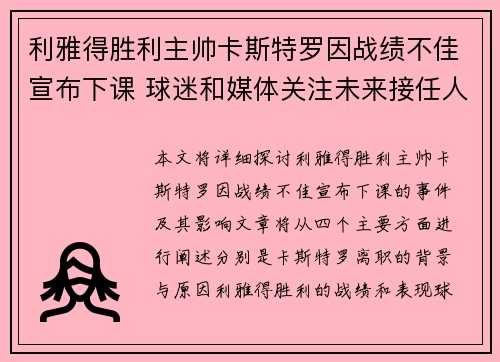 利雅得胜利主帅卡斯特罗因战绩不佳宣布下课 球迷和媒体关注未来接任人

本文将详细探讨利雅得胜利主帅卡斯特罗因战绩不佳宣布下课的事件及其影响文章将从四个主要方面进行阐述分别是卡斯特罗离职的背景与原因利雅得胜利的战绩和表现球